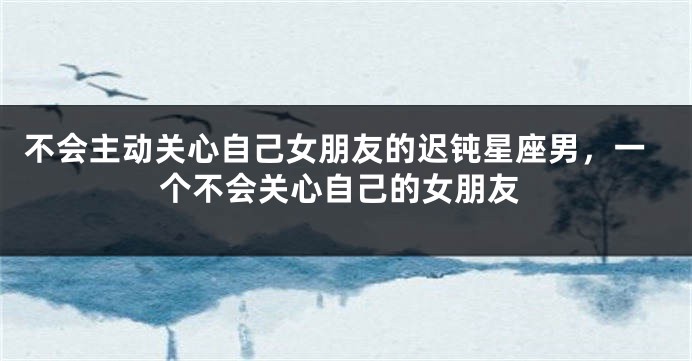 不会主动关心自己女朋友的迟钝星座男，一个不会关心自己的女朋友